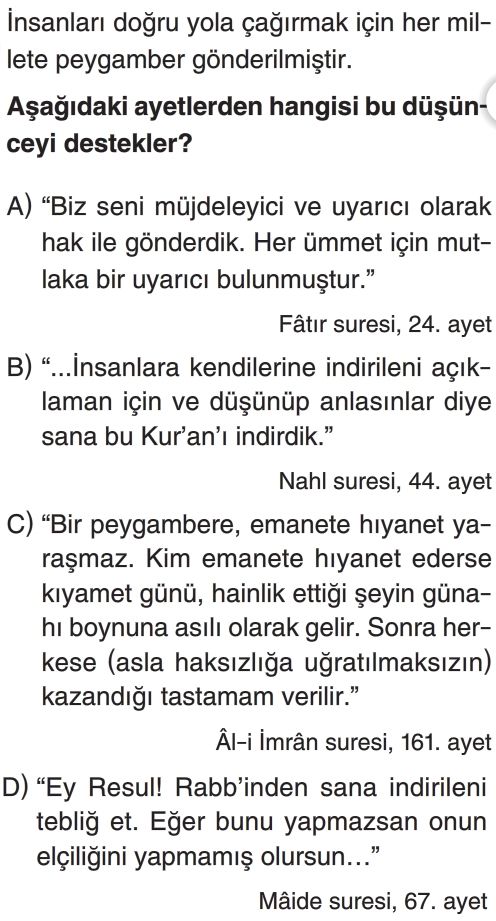 İnsanları doğru yola çağırmak için her millete peygamber gönderilmiştir.

Aşağıdaki ayetlerden hangisi bu düşünceyi destekler?

A) “Biz seni müjdeleyici ve uyarıcı olarak hak ile gönderdik. Her ümmet için mutlaka bir uyarıcı bulunmuştur.”

Fâtır suresi, 24. ayet

B) “...İnsanlara kendilerine indirileni açıklaman için ve düşünüp anlasınlar diye sana bu Kur’an’ı indirdik.”

Nahl suresi, 44. ayet

C) “Bir peygambere, emanete hıyanet yaraşmaz. Kim emanete hıyanet ederse kıyamet günü, hainlik ettiği şeyin günahı boynuna asılı olarak gelir. Sonra herkese (asla haksızlığa uğratılmaksızın) kazandığı tastamam verilir.”

Âl-i İmrân suresi, 161. ayet

D) “Ey Resul! Rabb’inden sana indirileni tebliğ et. Eğer bunu yapmazsan onun elçiliğini yapmamış olursun...”

Mâide suresi, 67. ayet